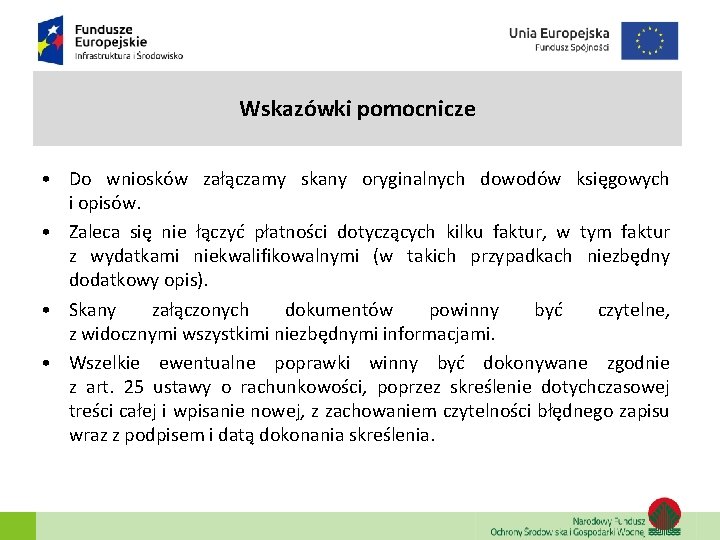 Fundusze Europejskie
Infrastruktura i Środowisko

Unia Europejska
Fundusz Spójności

Wskazówki pomocnicze

• Do wniosków załączamy skany oryginalnych dowodów księgowych i opisów.
• Zaleca się nie łączyć płatności dotyczących kilku faktur, w tym faktur z wydatkami niekwalifikowalnymi (w takich przypadkach niezbędny dodatkowy opis).
• Skany załączonych dokumentów powinny być czytelne, z widocznymi wszystkimi niezbędnymi informacjami.
• Wszelkie ewentualne poprawki winny być dokonywane zgodnie z art. 25 ustawy o rachunkowości, poprzez skreślenie dotychczasowej treści całej i wpisanie nowej, z zachowaniem czytelności błędnego zapisu wraz z podpisem i datą dokonania skreślenia.

Narodowy Fundusz
Ochrony Środowiska i Gospodarki Wodnej